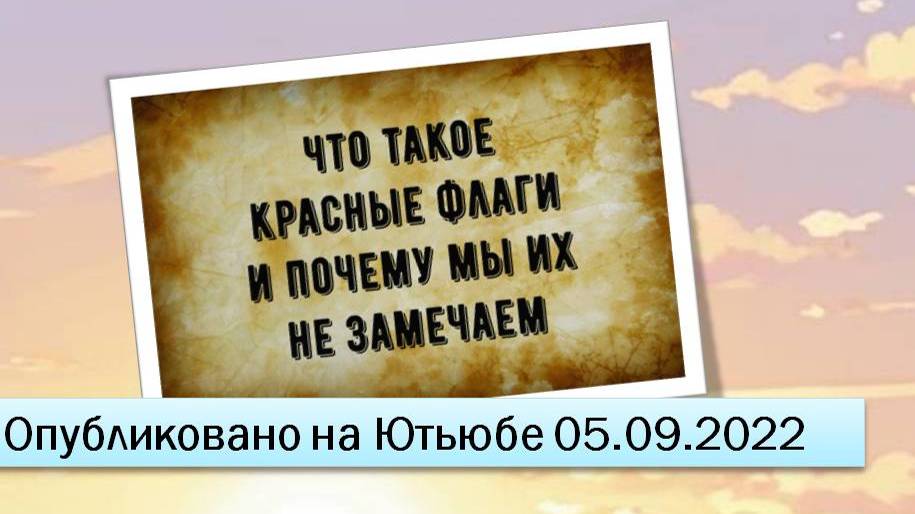 ЧТО ТАКОЕ КРАСНЫЕ ФЛАГИ И ПОЧЕМУ МЫ ИХ НЕ ЗАМЕЧАЕМ

Опубликовано на Ютьюбе 05.09.2022